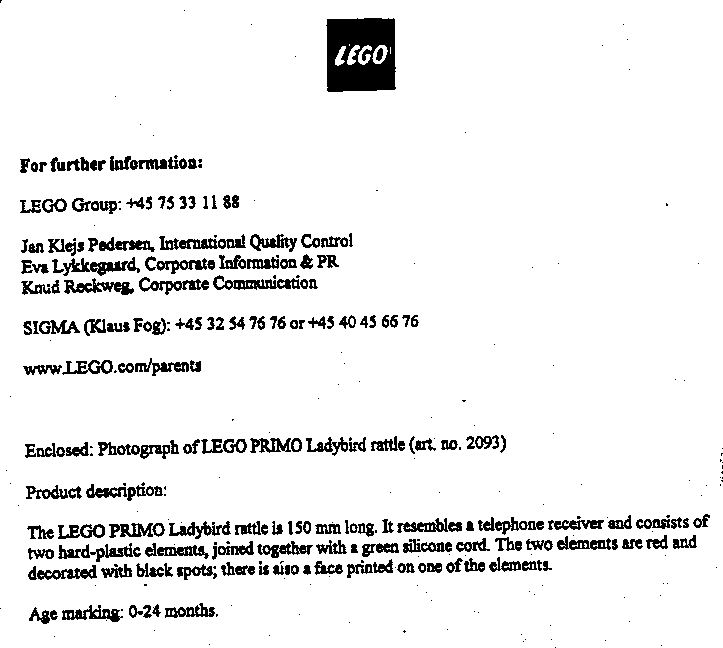 LEGO

For further information:

LEGO Group: +45 75 33 11 88

Jan Klejs Pedersen, International Quality Control
Eva Lykkegaard, Corporate Information & PR
Knud Reckweg, Corporate Communication

SIGMA (Klaus Fog): +45 32 54 76 76 or +45 40 45 66 76

www.LEGO.com/parents

Enclosed: Photograph of LEGO PRIMO Ladybird rattle (art. no. 2093)

Product description:

The LEGO PRIMO Ladybird rattle is 150 mm long. It resembles a telephone receiver and consists of two hard-plastic elements, joined together with a green silicone cord. The two elements are red and decorated with black spots; there is also a face printed on one of the elements.

Age marking: 0-24 months.